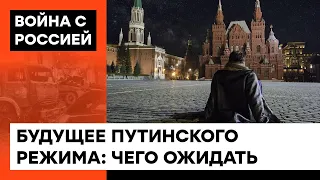 ВОЙНА С РОССИЕЙ

БУДУЩЕЕ ПУТИНСКОГО РЕЖИМА: ЧЕГО ОЖИДАТЬ